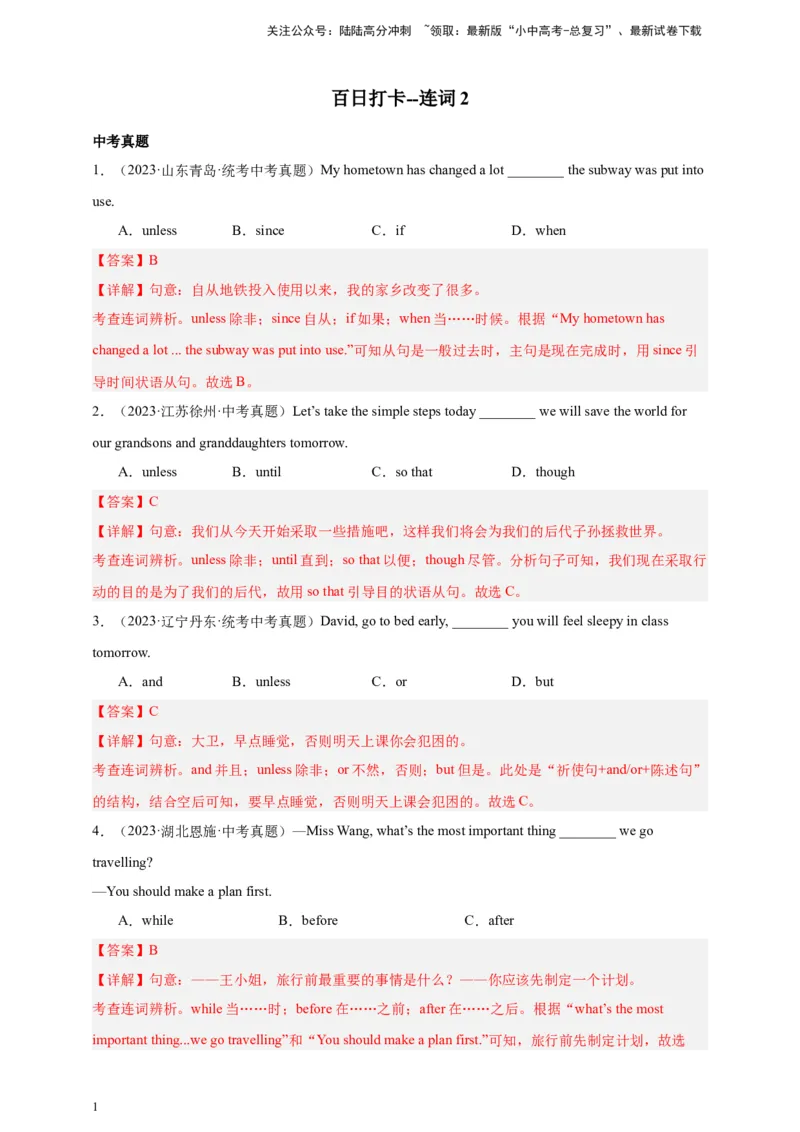 关注公众号：陆陆高分冲刺 ~领取：最新版“小中高考-总复习”、最新试卷下载

百日打卡--连词 2

中考真题

1．（2023·山东青岛·统考中考真题）My hometown has changed a lot ________ the subway was put into use.

A．unless B．since C．if D．when

【答案】B

【详解】句意：自从地铁投入使用以来，我的家乡改变了很多。
考查连词辨析。unless 除非；since 自从；if 如果；when 当……时候。根据“My hometown has changed a lot ... the subway was put into use.”可知从句是一般过去时，主句是现在完成时，用 since 引导时间状语从句。故选 B。

2．（2023·江苏徐州·中考真题）Let’s take the simple steps today ________ we will save the world for our grandsons and granddaughters tomorrow.

A．unless B．until C．so that D．though

【答案】C

【详解】句意：我们从今天开始采取一些措施吧，这样我们将会为我们的后代子孙拯救世界。
考查连词辨析。unless 除非；until 直到；so that 以便；though 尽管。分析句子可知，我们现在采取行动的目的是为了我们的后代，故用 so that 引导目的状语从句。故选 C。

3．（2023·辽宁丹东·统考中考真题）David, go to bed early, ________ you will feel sleepy in class tomorrow.

A．and B．unless C．or D．but

【答案】C

【详解】句意：大卫，早点睡觉，否则明天上课你会犯困的。
考查连词辨析。and 并且；unless 除非；or 不然，否则；but 但是。此处是“祈使句+and/or+陈述句”的结构，结合空后可知，要早点睡觉，否则明天上课会犯困的。故选 C。

4．（2023·湖北恩施·中考真题）—Miss Wang, what’s the most important thing ________ we go travelling?
—You should make a plan first.

A．while B．before C．after

【答案】B

【详解】句意：——王小姐，旅行前最重要的事情是什么？——你应该先制定一个计划。
考查连词辨析。while 当……时；before 在……之前；after 在……之后。根据“what’s the most important thing...we go travelling”和“You should make a plan first.”可知，旅行前先制定计划，故选

1